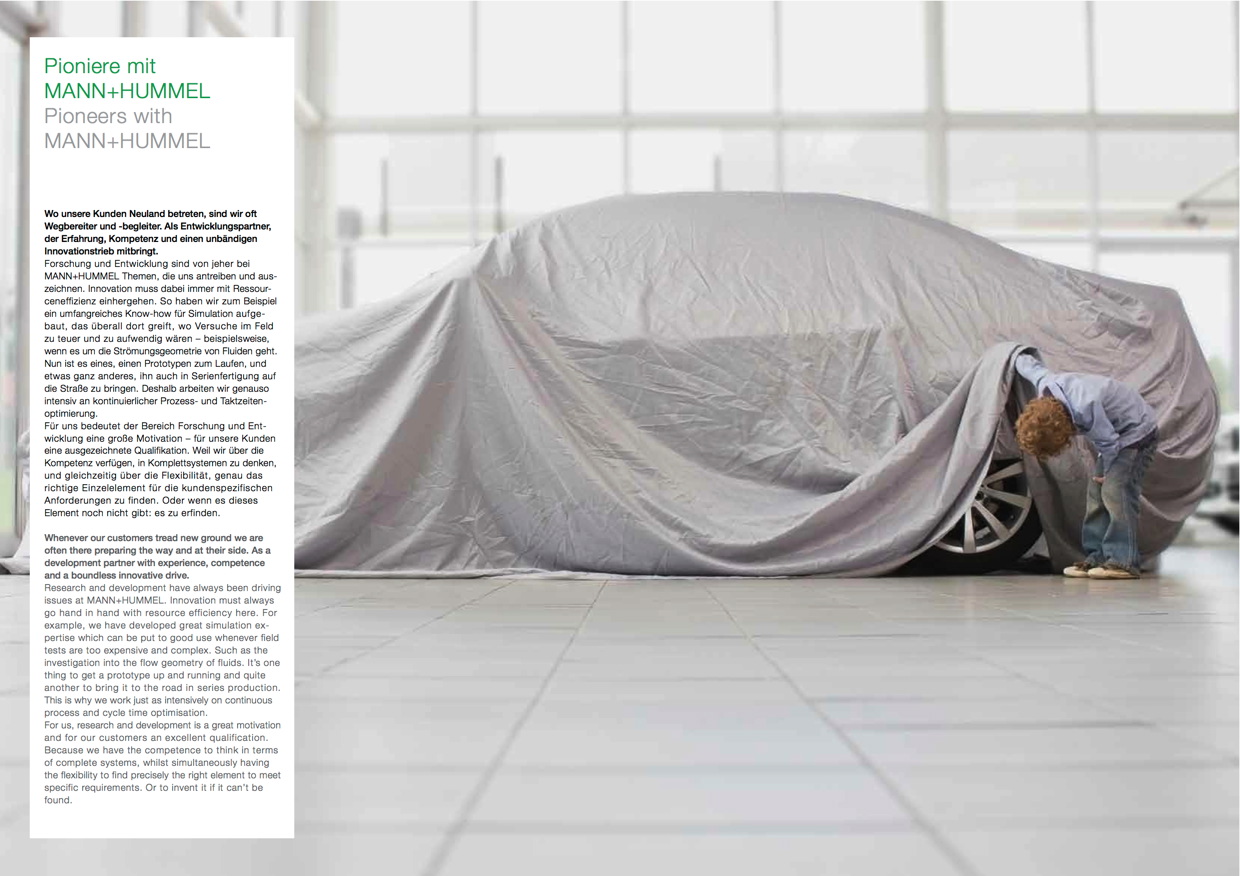 Pioniere mit
MANN+HUMMEL
Pioneers with
MANN+HUMMEL

Wo unsere Kunden Neuland betreten, sind wir oft Wegbereiter und -begleiter. Als Entwicklungspartner, der Erfahrung, Kompetenz und einen unbändigen Innovationstrieb mitbringt.
Forschung und Entwicklung sind von jeher bei MANN+HUMMEL Themen, die uns antreiben und auszeichnen. Innovation muss dabei immer mit Ressourceneffizienz einhergehen. So haben wir zum Beispiel ein umfangreiches Know-how für Simulation aufgebaut, das überall dort greift, wo Versuche im Feld zu teuer und zu aufwendig wären – beispielsweise, wenn es um die Strömungsgeometrie von Fluiden geht. Nun ist es eines, einen Prototypen zum Laufen, und etwas ganz anderes, ihn auch in Serienfertigung auf die Straße zu bringen. Deshalb arbeiten wir genauso intensiv an kontinuierlicher Prozess- und Taktzeitenoptimierung.
Für uns bedeutet der Bereich Forschung und Entwicklung eine große Motivation – für unsere Kunden eine ausgezeichnete Qualifikation. Weil wir über die Kompetenz verfügen, in Komplettsystemen zu denken, und gleichzeitig über die Flexibilität, genau das richtige Einzelelement für die kundenspezifischen Anforderungen zu finden. Oder wenn es dieses Element noch nicht gibt: es zu erfinden.

Whenever our customers tread new ground we are often there preparing the way and at their side. As a development partner with experience, competence and a boundless innovative drive.
Research and development have always been driving issues at MANN+HUMMEL. Innovation must always go hand in hand with resource efficiency here. For example, we have developed great simulation expertise which can be put to good use whenever field tests are too expensive and complex. Such as the investigation into the flow geometry of fluids. It's one thing to get a prototype up and running and quite another to bring it to the road in series production. This is why we work just as intensively on continuous process and cycle time optimisation.
For us, research and development is a great motivation and for our customers an excellent qualification. Because we have the competence to think in terms of complete systems, whilst simultaneously having the flexibility to find precisely the right element to meet specific requirements. Or to invent it if it can't be found.